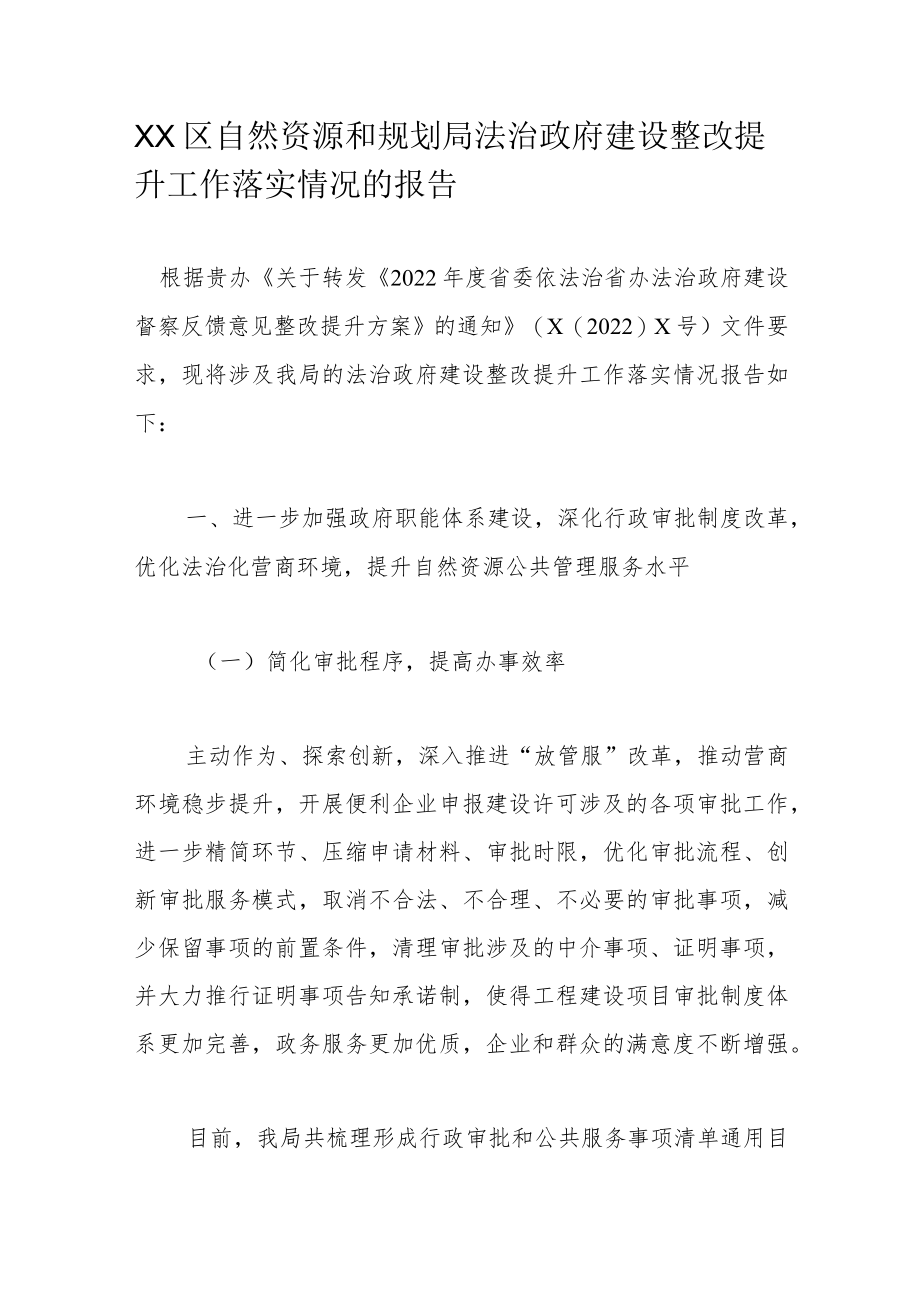 XX区自然资源和规划局法治政府建设整改提升工作落实情况的报告

根据贵办《关于转发《2022年度省委依法治省办法治政府建设督察反馈意见整改提升方案》的通知》（X（2022）X号）文件要求，现将涉及我局的法治政府建设整改提升工作落实情况报告如下：

一、进一步加强政府职能体系建设，深化行政审批制度改革，优化法治化营商环境，提升自然资源公共管理服务水平

（一）简化审批程序，提高办事效率

主动作为、探索创新，深入推进“放管服”改革，推动营商环境稳步提升，开展便利企业申报建设许可涉及的各项审批工作，进一步精简环节、压缩申请材料、审批时限，优化审批流程、创新审批服务模式，取消不合法、不合理、不必要的审批事项，减少保留事项的前置条件，清理审批涉及的中介事项、证明事项，并大力推行证明事项告知承诺制，使得工程建设项目审批制度体系更加完善，政务服务更加优质，企业和群众的满意度不断增强。

目前，我局共梳理形成行政审批和公共服务事项清单通用目